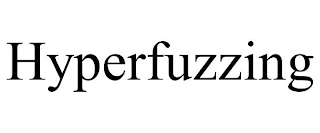 Hyperfuzzing